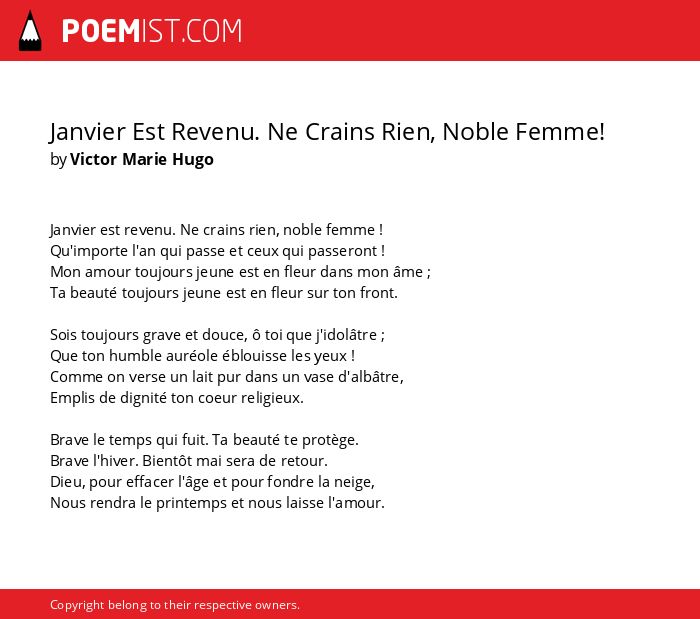 POEMIST.COM

Janvier Est Revenu. Ne Crains Rien, Noble Femme!
by Victor Marie Hugo

Janvier est revenu. Ne crains rien, noble femme !
Qu'importe l'an qui passe et ceux qui passeront !
Mon amour toujours jeune est en fleur dans mon âme ;
Ta beauté toujours jeune est en fleur sur ton front.

Sois toujours grave et douce, ô toi que j'idolâtre ;
Que ton humble auréole éblouisse les yeux !
Comme on verse un lait pur dans un vase d'albâtre,
Emplis de dignité ton coeur religieux.

Brave le temps qui fuit. Ta beauté te protège.
Brave l'hiver. Bientôt mai sera de retour.
Dieu, pour effacer l'âge et pour fondre la neige,
Nous rendra le printemps et nous laisse l'amour.

Copyright belong to their respective owners.